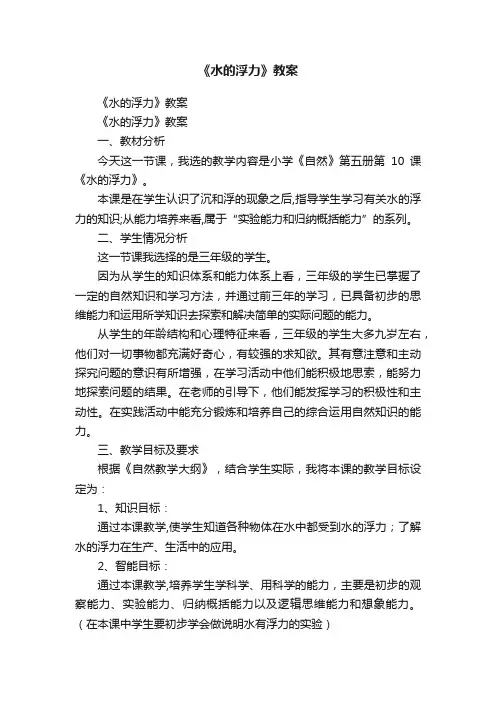 《水的浮力》教案

《水的浮力》教案

《水的浮力》教案

一、教材分析

今天这一节课，我选的教学内容是小学《自然》第五册第 10 课《水的浮力》。

本课是在学生认识了沉和浮的现象之后,指导学生学习有关水的浮力的知识;从能力培养来看,属于“实验能力和归纳概括能力”的系列。

二、学生情况分析

这一节课我选择的是三年级的学生。

因为从学生的知识体系和能力体系上看，三年级的学生已掌握了一定的自然知识和学习方法，并通过前三年的学习，已具备初步的思维能力和运用所学知识去探索和解决简单的实际问题的能力。

从学生的年龄结构和心理特征来看，三年级的学生大多九岁左右，他们对一切事物都充满好奇心，有较强的求知欲。其有意注意和主动探究问题的意识有所增强，在学习活动中他们能积极地思索，能努力地探索问题的结果。在老师的引导下，他们能发挥学习的积极性和主动性。在实践活动中能充分锻炼和培养自己的综合运用自然知识的能力。

三、教学目标及要求

根据《自然教学大纲》，结合学生实际，我将本课的教学目标设定为：

1、知识目标：

通过本课教学,使学生知道各种物体在水中都受到水的浮力；了解水的浮力在生产、生活中的应用。

2、智能目标：

通过本课教学,培养学生学科学、用科学的能力，主要是初步的观察能力、实验能力、归纳概括能力以及逻辑思维能力和想象能力。（在本课中学生要初步学会做说明水有浮力的实验）